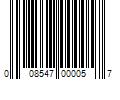 0 08547 00005 7